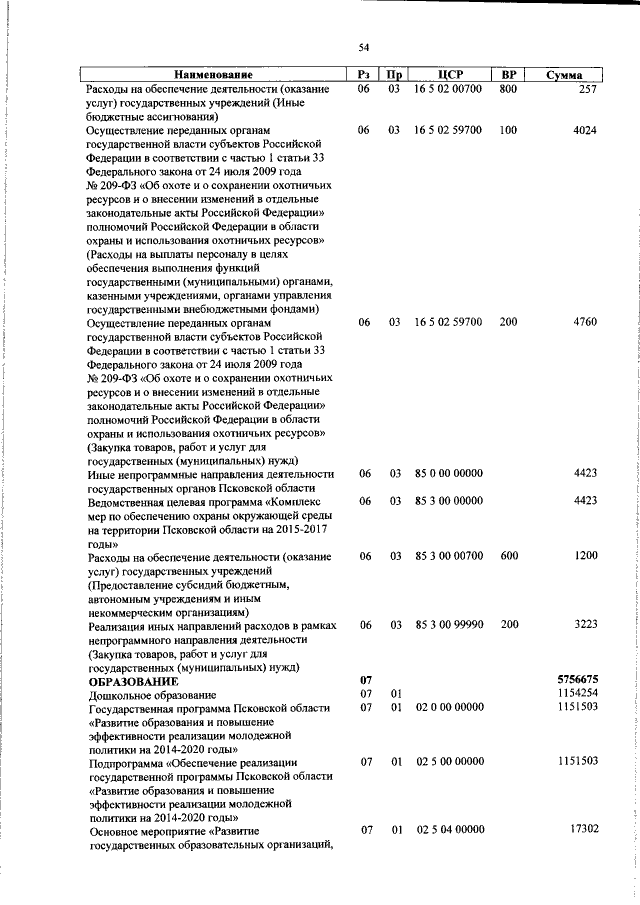 54

| Наименование | Рз | Пр | ЦСР | ВР | Сумма |
|---|---|---|---|---|---|
| Расходы на обеспечение деятельности (оказание услуг) государственных учреждений (Иные бюджетные ассигнования) | 06 | 03 | 16 5 02 00700 | 800 | 257 |
| Осуществление переданных органам государственной власти субъектов Российской Федерации в соответствии с частью 1 статьи 33 Федерального закона от 24 июля 2009 года № 209-ФЗ «Об охоте и о сохранении охотничьих ресурсов и о внесении изменений в отдельные законодательные акты Российской Федерации» полномочий Российской Федерации в области охраны и использования охотничьих ресурсов» (Расходы на выплаты персоналу в целях обеспечения выполнения функций государственными (муниципальными) органами, казенными учреждениями, органами управления государственными внебюджетными фондами) | 06 | 03 | 16 5 02 59700 | 100 | 4024 |
| Осуществление переданных органам государственной власти субъектов Российской Федерации в соответствии с частью 1 статьи 33 Федерального закона от 24 июля 2009 года № 209-ФЗ «Об охоте и о сохранении охотничьих ресурсов и о внесении изменений в отдельные законодательные акты Российской Федерации» полномочий Российской Федерации в области охраны и использования охотничьих ресурсов» (Закупка товаров, работ и услуг для государственных (муниципальных) нужд) | 06 | 03 | 16 5 02 59700 | 200 | 4760 |
| Иные непрограммные направления деятельности государственных органов Псковской области | 06 | 03 | 85 0 00 00000 | | 4423 |
| Ведомственная целевая программа «Комплекс мер по обеспечению охраны окружающей среды на территории Псковской области на 2015-2017 годы» | 06 | 03 | 85 3 00 00000 | | 4423 |
| Расходы на обеспечение деятельности (оказание услуг) государственных учреждений (Предоставление субсидий бюджетным, автономным учреждениям и иным некоммерческим организациям) | 06 | 03 | 85 3 00 00700 | 600 | 1200 |
| Реализация иных направлений расходов в рамках непрограммного направления деятельности (Закупка товаров, работ и услуг для государственных (муниципальных) нужд) | 06 | 03 | 85 3 00 99990 | 200 | 3223 |
| **ОБРАЗОВАНИЕ** | **07** | | | | **5756675** |
| Дошкольное образование | 07 | 01 | | | 1154254 |
| Государственная программа Псковской области «Развитие образования и повышение эффективности реализации молодежной политики на 2014-2020 годы» | 07 | 01 | 02 0 00 00000 | | 1151503 |
| Подпрограмма «Обеспечение реализации государственной программы Псковской области «Развитие образования и повышение эффективности реализации молодежной политики на 2014-2020 годы» | 07 | 01 | 02 5 00 00000 | | 1151503 |
| Основное мероприятие «Развитие государственных образовательных организаций, | 07 | 01 | 02 5 04 00000 | | 17302 |